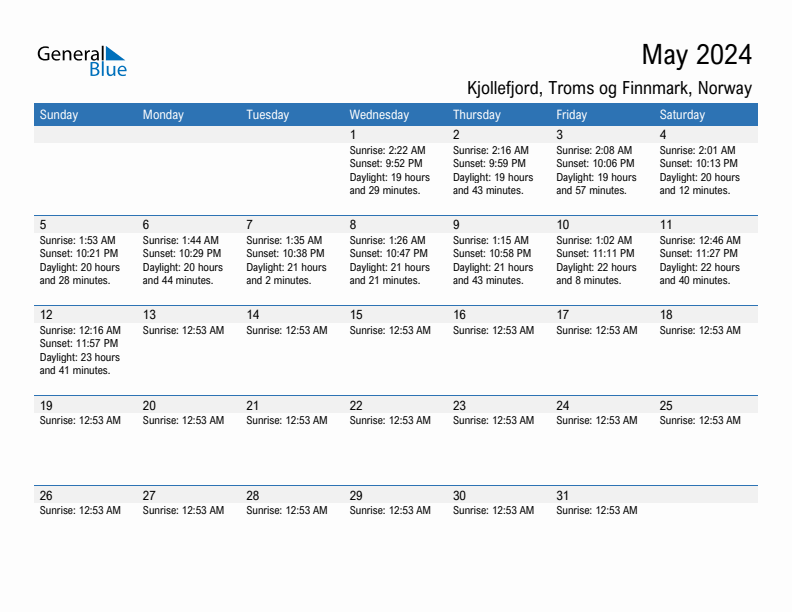 General Blue

May 2024

Kjollefjord, Troms og Finnmark, Norway

| Sunday | Monday | Tuesday | Wednesday | Thursday | Friday | Saturday |
|---|---|---|---|---|---|---|
| | | | 1 Sunrise: 2:22 AM Sunset: 9:52 PM Daylight: 19 hours and 29 minutes. | 2 Sunrise: 2:16 AM Sunset: 9:59 PM Daylight: 19 hours and 43 minutes. | 3 Sunrise: 2:08 AM Sunset: 10:06 PM Daylight: 19 hours and 57 minutes. | 4 Sunrise: 2:01 AM Sunset: 10:13 PM Daylight: 20 hours and 12 minutes. |
| 5 Sunrise: 1:53 AM Sunset: 10:21 PM Daylight: 20 hours and 28 minutes. | 6 Sunrise: 1:44 AM Sunset: 10:29 PM Daylight: 20 hours and 44 minutes. | 7 Sunrise: 1:35 AM Sunset: 10:38 PM Daylight: 21 hours and 2 minutes. | 8 Sunrise: 1:26 AM Sunset: 10:47 PM Daylight: 21 hours and 21 minutes. | 9 Sunrise: 1:15 AM Sunset: 10:58 PM Daylight: 21 hours and 43 minutes. | 10 Sunrise: 1:02 AM Sunset: 11:11 PM Daylight: 22 hours and 8 minutes. | 11 Sunrise: 12:46 AM Sunset: 11:27 PM Daylight: 22 hours and 40 minutes. |
| 12 Sunrise: 12:16 AM Sunset: 11:57 PM Daylight: 23 hours and 41 minutes. | 13 Sunrise: 12:53 AM | 14 Sunrise: 12:53 AM | 15 Sunrise: 12:53 AM | 16 Sunrise: 12:53 AM | 17 Sunrise: 12:53 AM | 18 Sunrise: 12:53 AM |
| 19 Sunrise: 12:53 AM | 20 Sunrise: 12:53 AM | 21 Sunrise: 12:53 AM | 22 Sunrise: 12:53 AM | 23 Sunrise: 12:53 AM | 24 Sunrise: 12:53 AM | 25 Sunrise: 12:53 AM |
| 26 Sunrise: 12:53 AM | 27 Sunrise: 12:53 AM | 28 Sunrise: 12:53 AM | 29 Sunrise: 12:53 AM | 30 Sunrise: 12:53 AM | 31 Sunrise: 12:53 AM | |